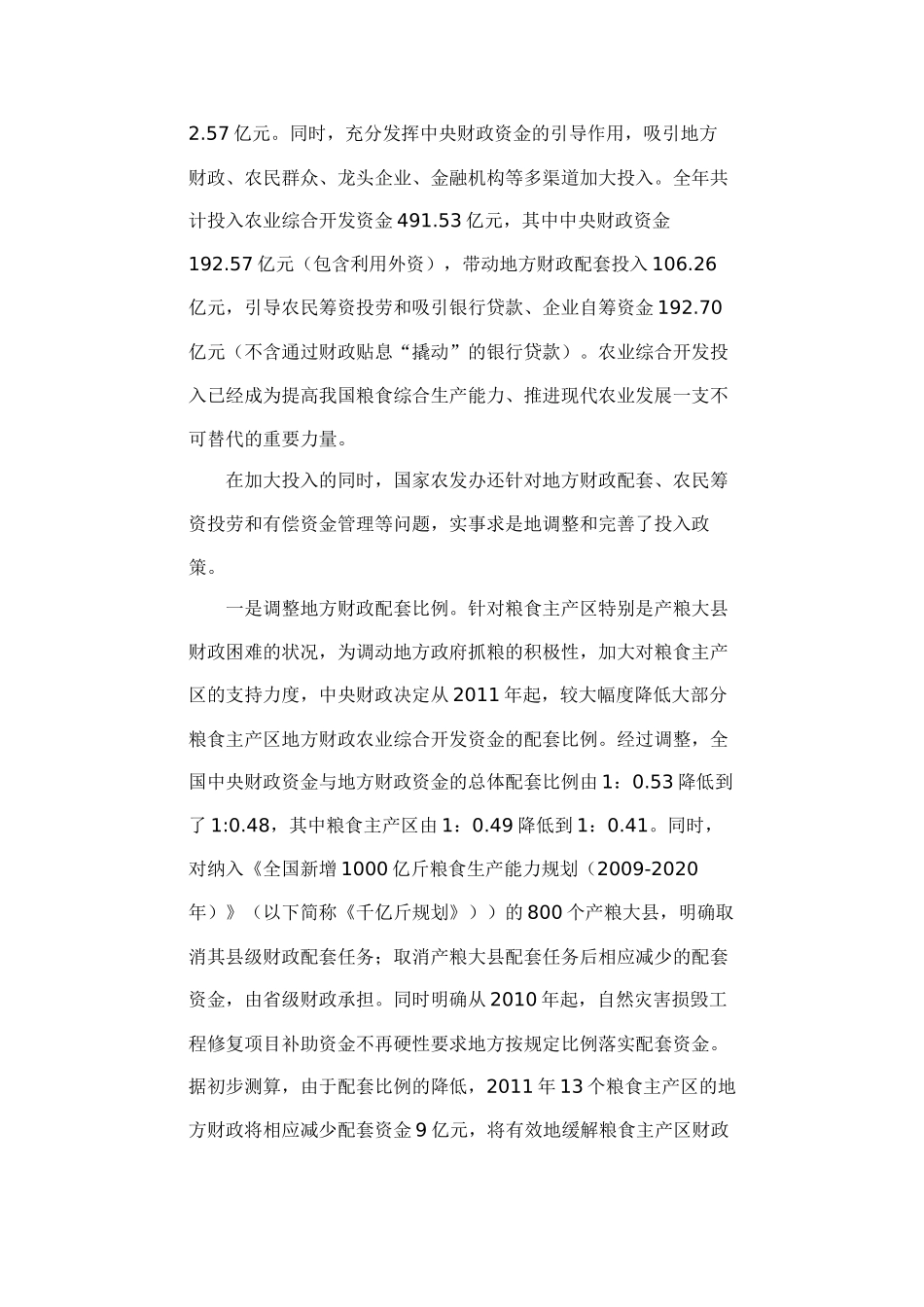 2.57 亿元。同时，充分发挥中央财政资金的引导作用，吸引地方财政、农民群众、龙头企业、金融机构等多渠道加大投入。全年共计投入农业综合开发资金 491.53 亿元，其中中央财政资金 192.57 亿元（包含利用外资），带动地方财政配套投入 106.26 亿元，引导农民筹资投劳和吸引银行贷款、企业自筹资金 192.70 亿元（不含通过财政贴息“撬动”的银行贷款）。农业综合开发投入已经成为提高我国粮食综合生产能力、推进现代农业发展一支不可替代的重要力量。

在加大投入的同时，国家农发办还针对地方财政配套、农民筹资投劳和有偿资金管理等问题，实事求是地调整和完善了投入政策。

一是调整地方财政配套比例。针对粮食主产区特别是产粮大县财政困难的状况，为调动地方政府抓粮的积极性，加大对粮食主产区的支持力度，中央财政决定从 2011 年起，较大幅度降低大部分粮食主产区地方财政农业综合开发资金的配套比例。经过调整，全国中央财政资金与地方财政资金的总体配套比例由 1：0.53 降低到了 1:0.48，其中粮食主产区由 1：0.49 降低到 1：0.41。同时，对纳入《全国新增 1000 亿斤粮食生产能力规划（2009-2020 年）》（以下简称《千亿斤规划》））的 800 个产粮大县，明确取消其县级财政配套任务；取消产粮大县配套任务后相应减少的配套资金，由省级财政承担。同时明确从 2010 年起，自然灾害损毁工程修复项目补助资金不再硬性要求地方按规定比例落实配套资金。据初步测算，由于配套比例的降低，2011 年 13 个粮食主产区的地方财政将相应减少配套资金 9 亿元，将有效地缓解粮食主产区财政